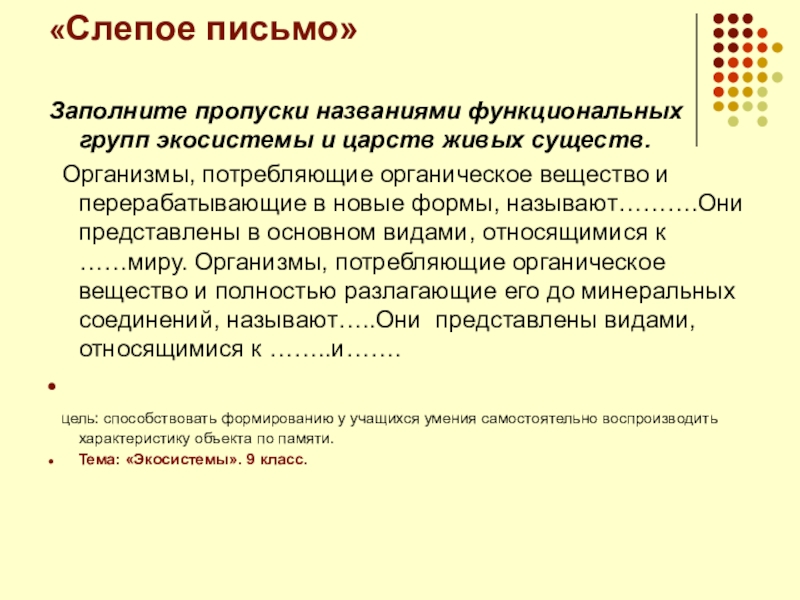 «Слепое письмо»

Заполните пропуски названиями функциональных групп экосистемы и царств живых существ.

Организмы, потребляющие органическое вещество и перерабатывающие в новые формы, называют……….Они представлены в основном видами, относящимися к ……миру. Организмы, потребляющие органическое вещество и полностью разлагающие его до минеральных соединений, называют…..Они представлены видами, относящимися к ……..и…….

цель: способствовать формированию у учащихся умения самостоятельно воспроизводить характеристику объекта по памяти.

Тема: «Экосистемы». 9 класс.